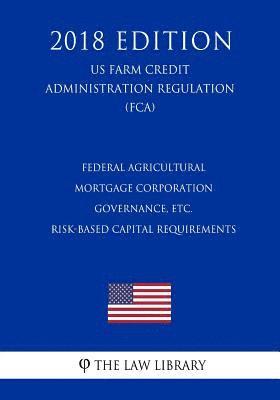 2018 EDITION
US FARM CREDIT ADMINISTRATION REGULATION (FCA)

FEDERAL AGRICULTURAL MORTGAGE CORPORATION GOVERNANCE, ETC. RISK-BASED CAPITAL REQUIREMENTS

φ THE LAW LIBRARY